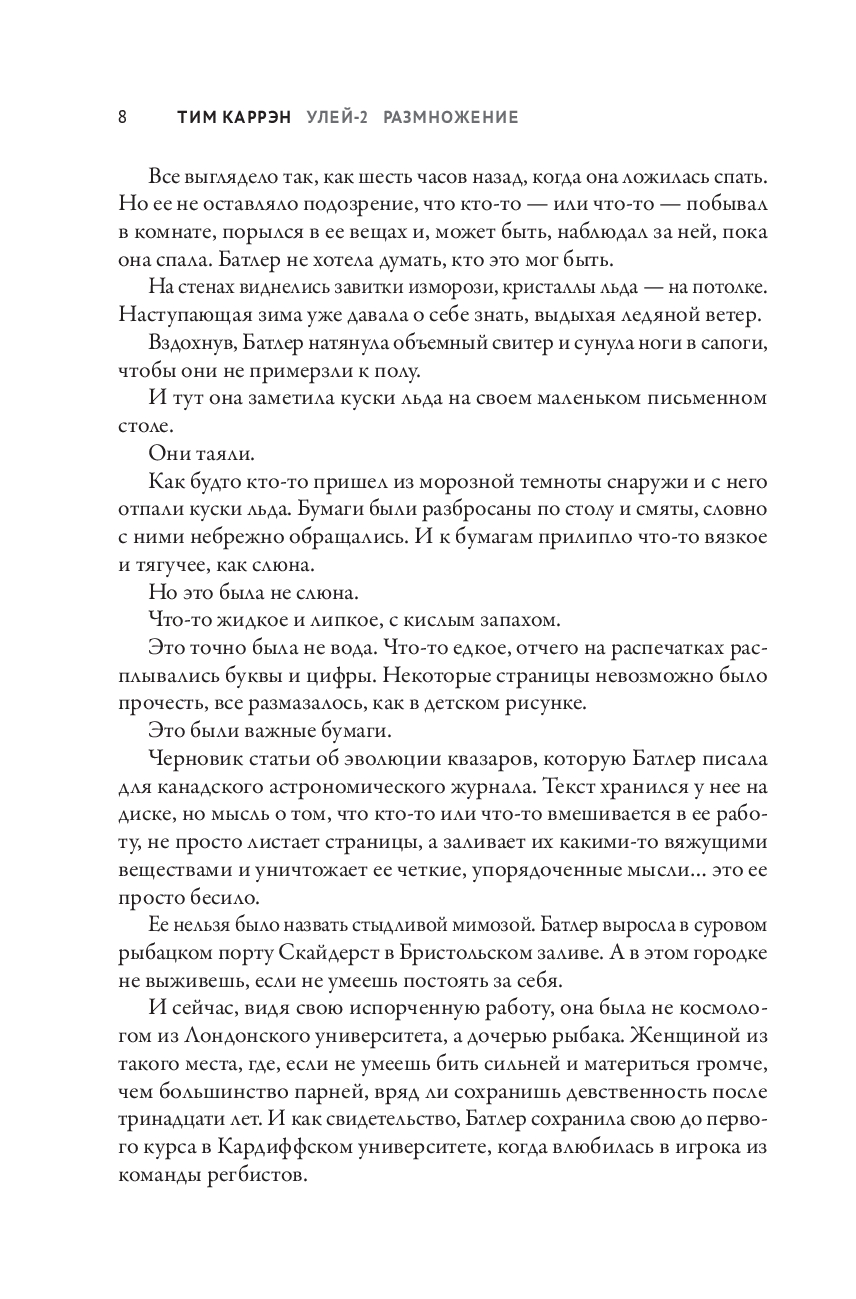 8 ТИМ КАРРЭН УЛЕЙ-2 РАЗМНОЖЕНИЕ

Все выглядело так, как шесть часов назад, когда она ложилась спать. Но ее не оставляло подозрение, что кто-то — или что-то — побывал в комнате, порылся в ее вещах и, может быть, наблюдал за ней, пока она спала. Батлер не хотела думать, кто это мог быть.

На стенах виднелись завитки изморози, кристаллы льда — на потолке. Наступающая зима уже давала о себе знать, выдыхая ледяной ветер.

Вздохнув, Батлер натянула объемный свитер и сунула ноги в сапоги, чтобы они не примерзли к полу.

И тут она заметила куски льда на своем маленьком письменном столе.

Они таяли.

Как будто кто-то пришел из морозной темноты снаружи и с него отпали куски льда. Бумаги были разбросаны по столу и смяты, словно с ними небрежно обращались. И к бумагам прилипло что-то вязкое и тягучее, как слюна.

Но это была не слюна.

Что-то жидкое и липкое, с кислым запахом.

Это точно была не вода. Что-то едкое, отчего на распечатках расплывались буквы и цифры. Некоторые страницы невозможно было прочесть, все размазалось, как в детском рисунке.

Это были важные бумаги.

Черновик статьи об эволюции квазаров, которую Батлер писала для канадского астрономического журнала. Текст хранился у нее на диске, но мысль о том, что кто-то или что-то вмешивается в ее работу, не просто листает страницы, а заливает их какими-то вяжущими веществами и уничтожает ее четкие, упорядоченные мысли... это ее просто бесило.

Ее нельзя было назвать стыдливой мимозой. Батлер выросла в суровом рыбацком порту Скайдерст в Бристольском заливе. А в этом городке не выживешь, если не умеешь постоять за себя.

И сейчас, видя свою испорченную работу, она была не космологом из Лондонского университета, а дочерью рыбака. Женщиной из такого места, где, если не умеешь бить сильней и материться громче, чем большинство парней, вряд ли сохранишь девственность после тринадцати лет. И как свидетельство, Батлер сохранила свою до первого курса в Кардиффском университете, когда влюбилась в игрока из команды регбистов.